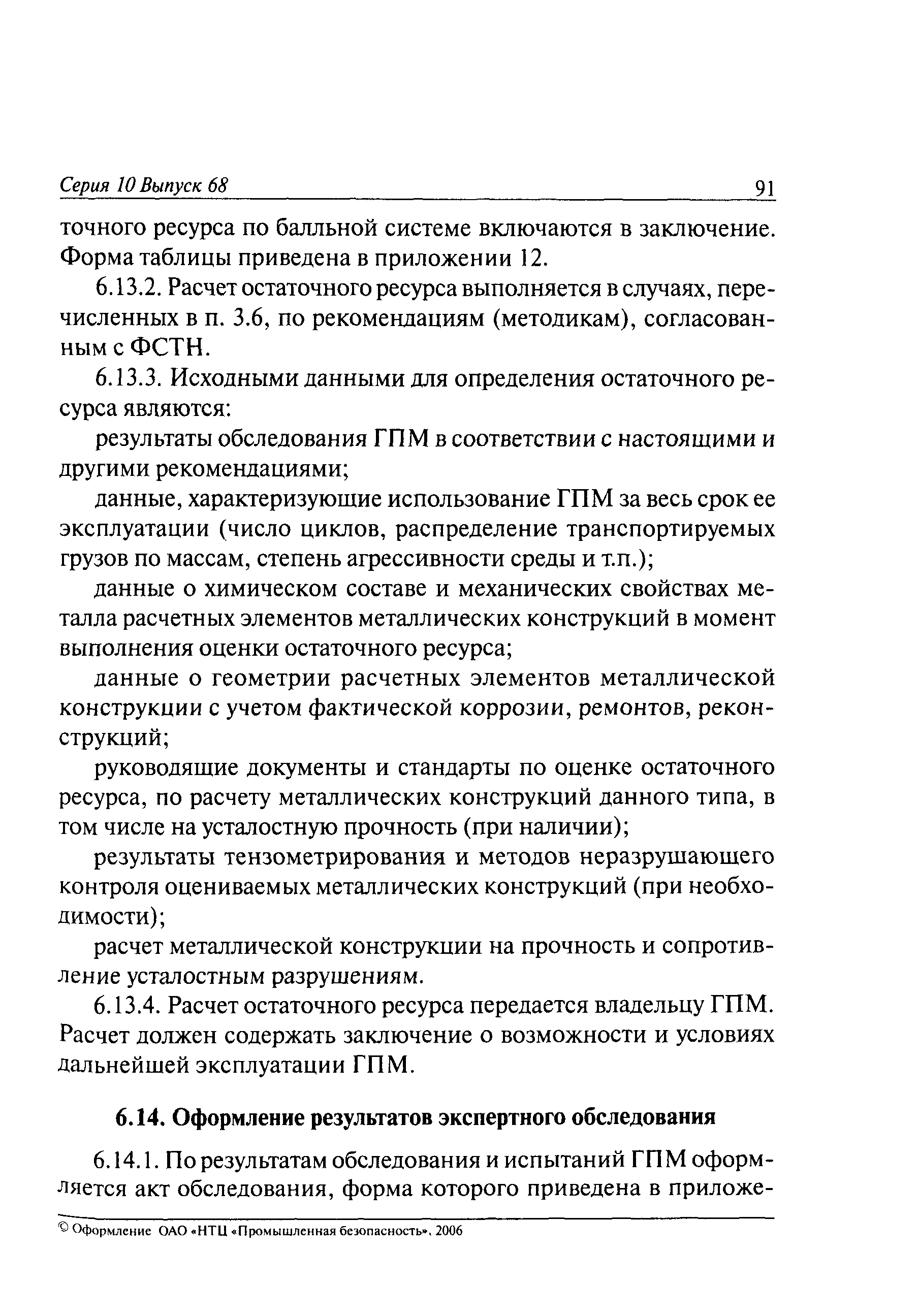 Серия 10 Выпуск 68 91

точного ресурса по балльной системе включаются в заключение. Форма таблицы приведена в приложении 12.

6.13.2. Расчет остаточного ресурса выполняется в случаях, перечисленных в п. 3.6, по рекомендациям (методикам), согласованным с ФСТН.

6.13.3. Исходными данными для определения остаточного ресурса являются:

результаты обследования ГПМ в соответствии с настоящими и другими рекомендациями;

данные, характеризующие использование ГПМ за весь срок ее эксплуатации (число циклов, распределение транспортируемых грузов по массам, степень агрессивности среды и т.п.);

данные о химическом составе и механических свойствах металла расчетных элементов металлических конструкций в момент выполнения оценки остаточного ресурса;

данные о геометрии расчетных элементов металлической конструкции с учетом фактической коррозии, ремонтов, реконструкций;

руководящие документы и стандарты по оценке остаточного ресурса, по расчету металлических конструкций данного типа, в том числе на усталостную прочность (при наличии);

результаты тензометрирования и методов неразрушающего контроля оцениваемых металлических конструкций (при необходимости);

расчет металлической конструкции на прочность и сопротивление усталостным разрушениям.

6.13.4. Расчет остаточного ресурса передается владельцу ГПМ. Расчет должен содержать заключение о возможности и условиях дальнейшей эксплуатации ГПМ.

6.14. Оформление результатов экспертного обследования

6.14.1. По результатам обследования и испытаний ГПМ оформляется акт обследования, форма которого приведена в приложе-

© Оформление ОАО «НТЦ «Промышленная безопасность», 2006